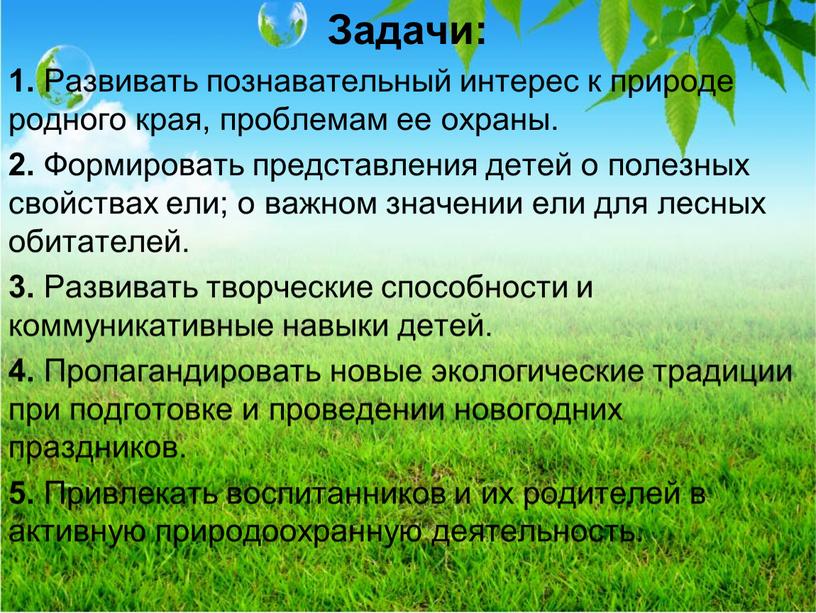 Задачи:

1. Развивать познавательный интерес к природе родного края, проблемам ее охраны.

2. Формировать представления детей о полезных свойствах ели; о важном значении ели для лесных обитателей.

3. Развивать творческие способности и коммуникативные навыки детей.

4. Пропагандировать новые экологические традиции при подготовке и проведении новогодних праздников.

5. Привлекать воспитанников и их родителей в активную природоохранную деятельность.